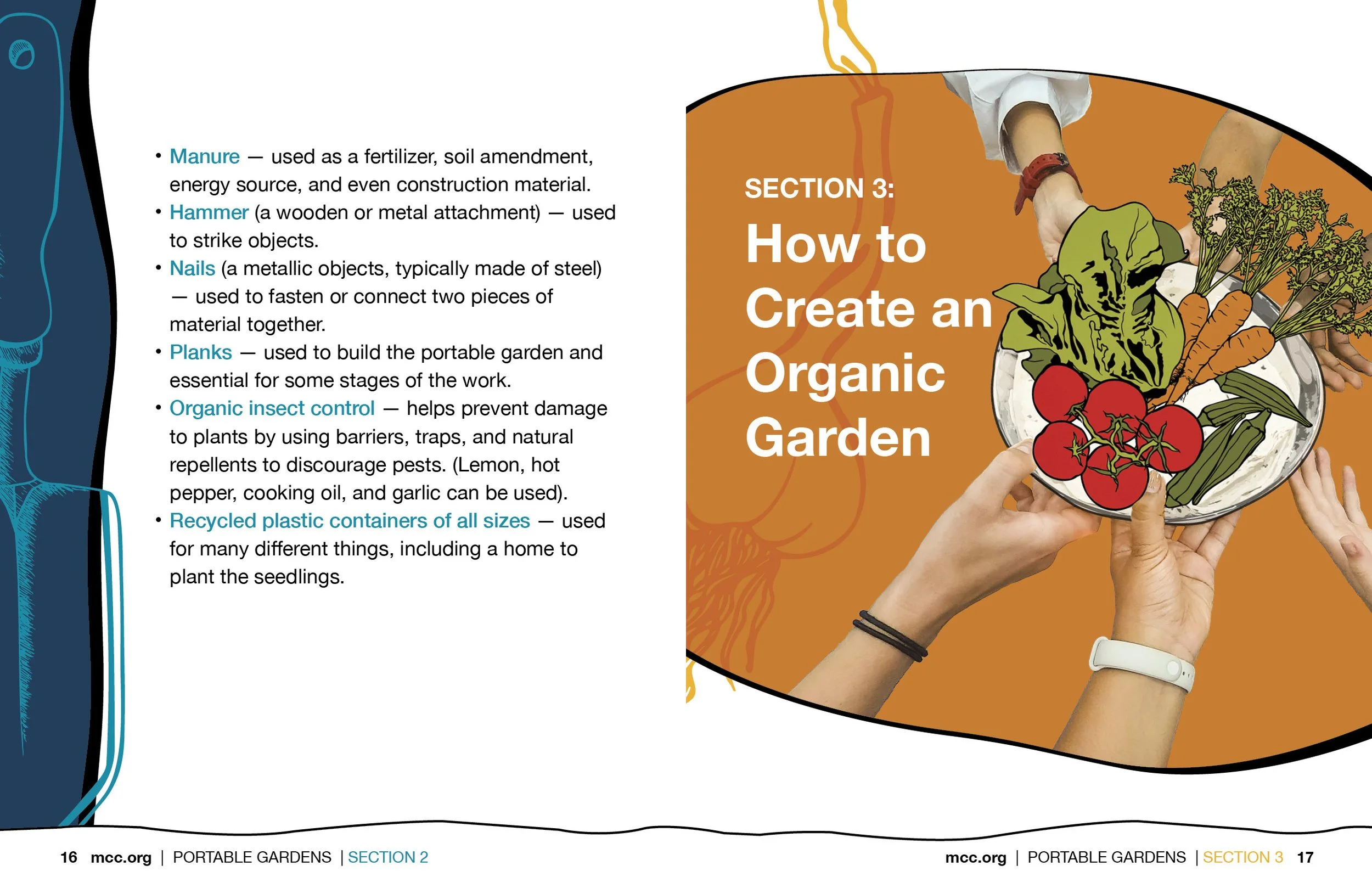 • Manure — used as a fertilizer, soil amendment, energy source, and even construction material.
• Hammer (a wooden or metal attachment) — used to strike objects.
• Nails (a metallic objects, typically made of steel) — used to fasten or connect two pieces of material together.
• Planks — used to build the portable garden and essential for some stages of the work.
• Organic insect control — helps prevent damage to plants by using barriers, traps, and natural repellents to discourage pests. (Lemon, hot pepper, cooking oil, and garlic can be used).
• Recycled plastic containers of all sizes — used for many different things, including a home to plant the seedlings.

SECTION 3:
How to Create an Organic Garden

16 mcc.org | PORTABLE GARDENS | SECTION 2

mcc.org | PORTABLE GARDENS | SECTION 3 17